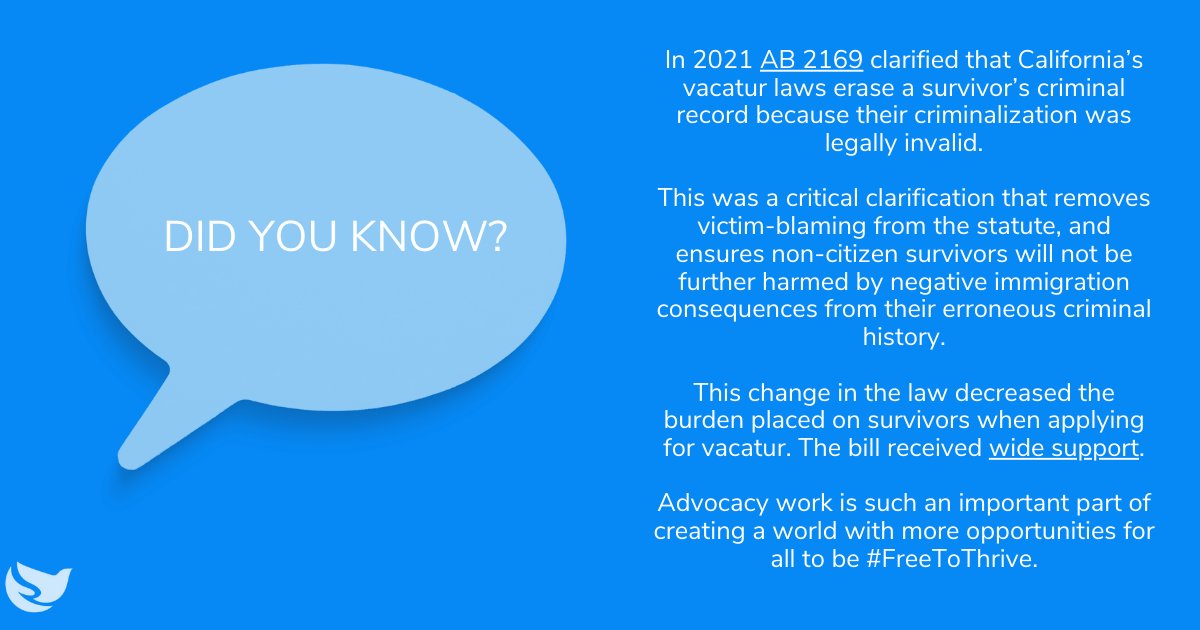 DID YOU KNOW?

In 2021 AB 2169 clarified that California's vacatur laws erase a survivor's criminal record because their criminalization was legally invalid.

This was a critical clarification that removes victim-blaming from the statute, and ensures non-citizen survivors will not be further harmed by negative immigration consequences from their erroneous criminal history.

This change in the law decreased the burden placed on survivors when applying for vacatur. The bill received wide support.

Advocacy work is such an important part of creating a world with more opportunities for all to be #FreeToThrive.